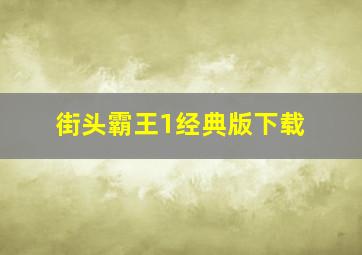 街头霸王1经典版下载